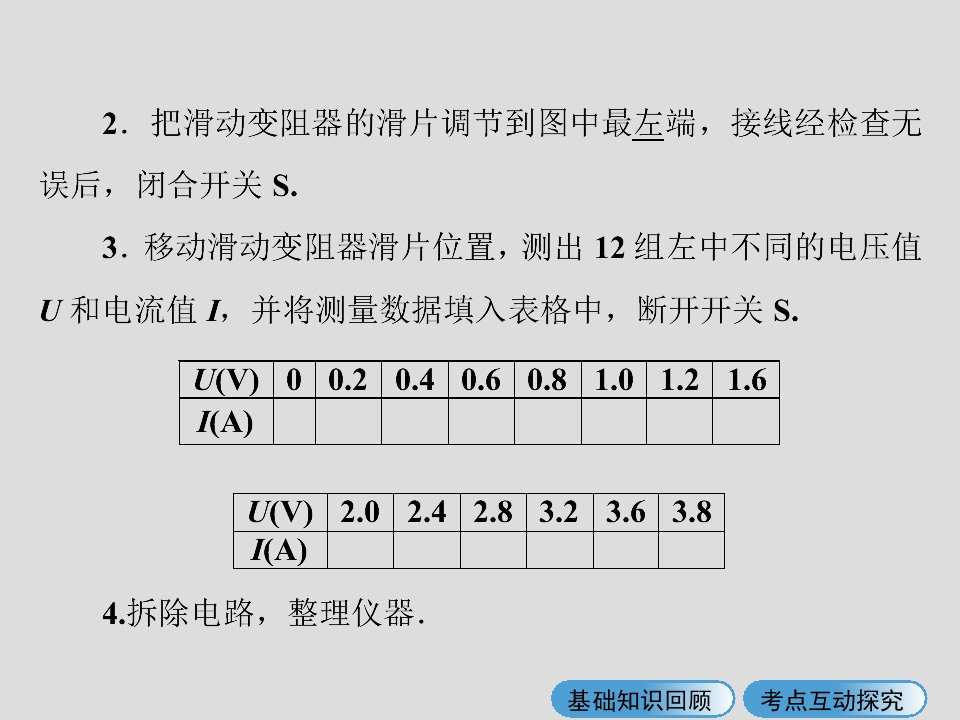 2．把滑动变阻器的滑片调节到图中最左端，接线经检查无误后，闭合开关S.

3．移动滑动变阻器滑片位置，测出12组左中不同的电压值U和电流值I，并将测量数据填入表格中，断开开关S.

| U(V) | 0 | 0.2 | 0.4 | 0.6 | 0.8 | 1.0 | 1.2 | 1.6 |
|---|---|---|---|---|---|---|---|---|
| I(A) | | | | | | | | |

| U(V) | 2.0 | 2.4 | 2.8 | 3.2 | 3.6 | 3.8 |
|---|---|---|---|---|---|---|
| I(A) | | | | | | |

4.拆除电路，整理仪器.

基础知识回顾 考点互动探究